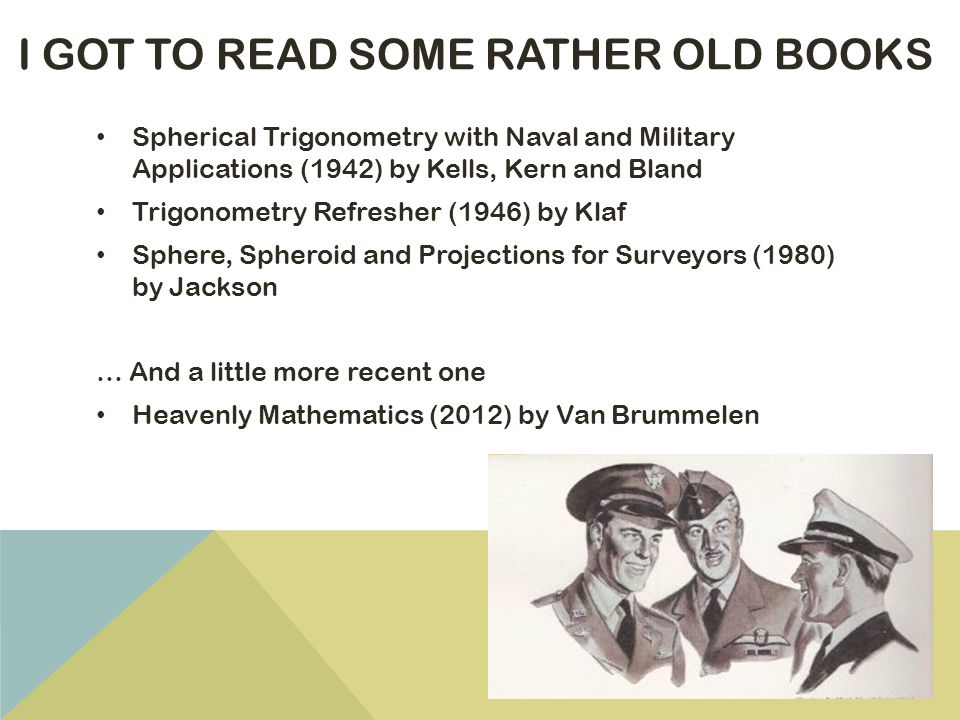 I GOT TO READ SOME RATHER OLD BOOKS

• Spherical Trigonometry with Naval and Military Applications (1942) by Kells, Kern and Bland
• Trigonometry Refresher (1946) by Klaf
• Sphere, Spheroid and Projections for Surveyors (1980) by Jackson

… And a little more recent one
• Heavenly Mathematics (2012) by Van Brummelen